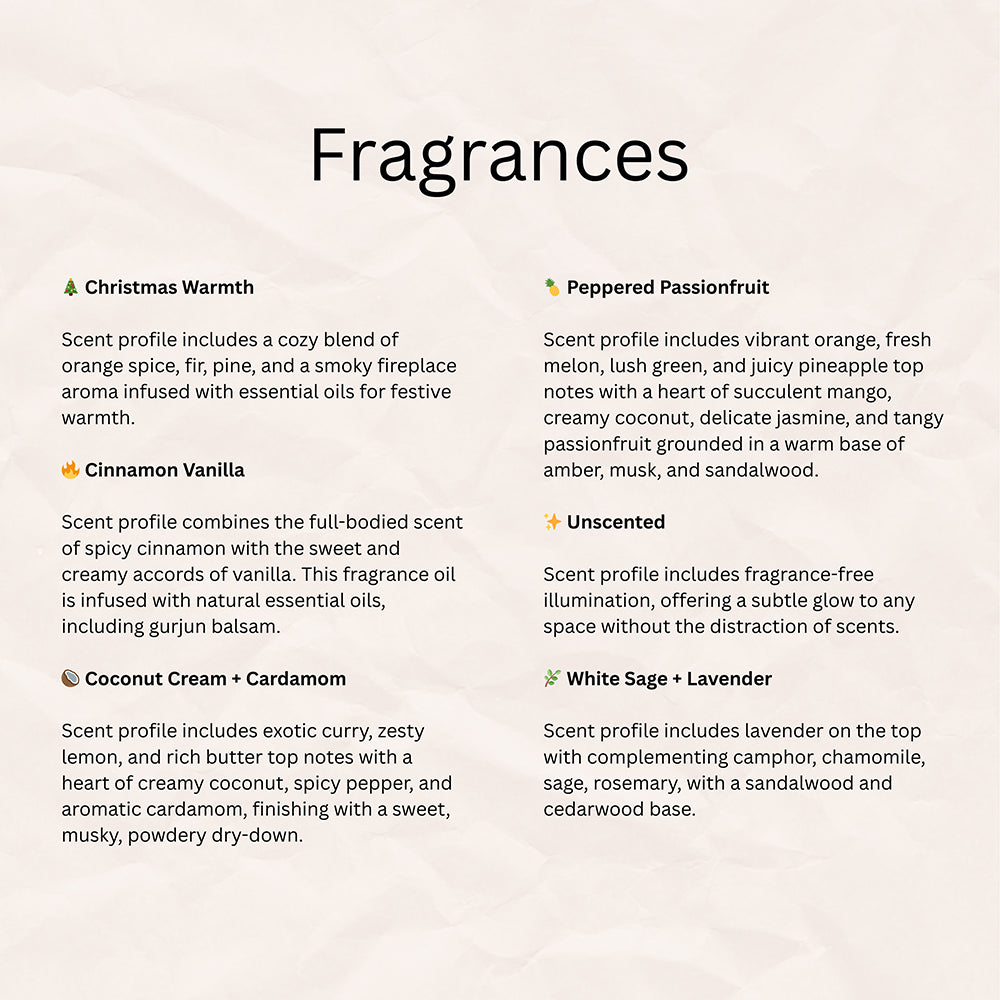 Fragrances

🎄 Christmas Warmth

Scent profile includes a cozy blend of orange spice, fir, pine, and a smoky fireplace aroma infused with essential oils for festive warmth.

🔥 Cinnamon Vanilla

Scent profile combines the full-bodied scent of spicy cinnamon with the sweet and creamy accords of vanilla. This fragrance oil is infused with natural essential oils, including gurjun balsam.

🥥 Coconut Cream + Cardamom

Scent profile includes exotic curry, zesty lemon, and rich butter top notes with a heart of creamy coconut, spicy pepper, and aromatic cardamom, finishing with a sweet, musky, powdery dry-down.

🍍 Peppered Passionfruit

Scent profile includes vibrant orange, fresh melon, lush green, and juicy pineapple top notes with a heart of succulent mango, creamy coconut, delicate jasmine, and tangy passionfruit grounded in a warm base of amber, musk, and sandalwood.

✨ Unscented

Scent profile includes fragrance-free illumination, offering a subtle glow to any space without the distraction of scents.

🌿 White Sage + Lavender

Scent profile includes lavender on the top with complementing camphor, chamomile, sage, rosemary, with a sandalwood and cedarwood base.